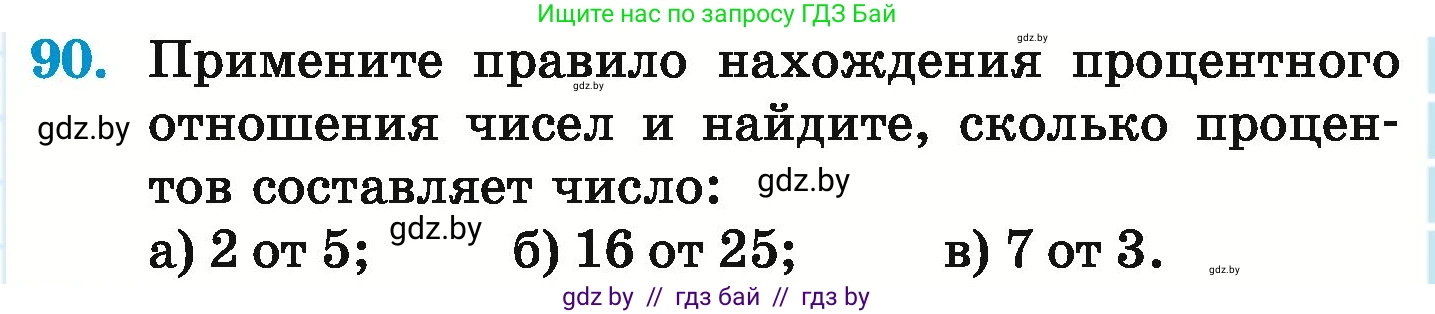 Ищите нас по запросу ГДЗ Бай

gdz.by

90. Примените правило нахождения процентного отношения чисел и найдите, сколько процентов составляет число:

gdz.by gdz.by gdz.by

а) 2 от 5; gdz.by б) 16 от 25; в) 7 от 3.

gdz.by

gdz by // гдз бай // гдз by